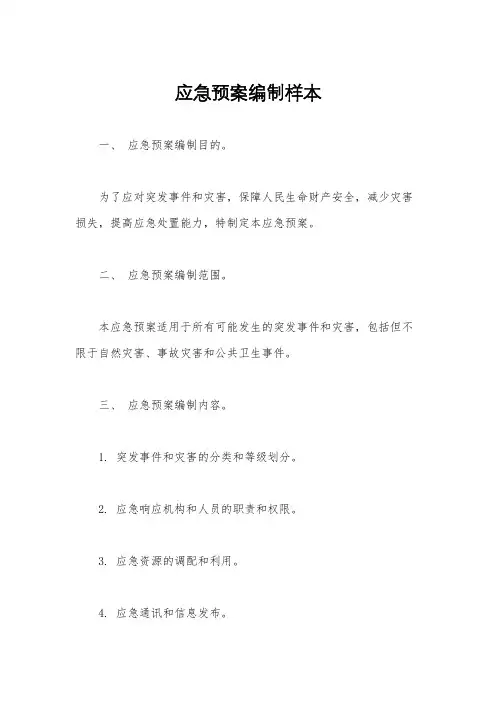 应急预案编制样本

一、 应急预案编制目的。

为了应对突发事件和灾害，保障人民生命财产安全，减少灾害损失，提高应急处置能力，特制定本应急预案。

二、 应急预案编制范围。

本应急预案适用于所有可能发生的突发事件和灾害，包括但不限于自然灾害、事故灾害和公共卫生事件。

三、 应急预案编制内容。

1. 突发事件和灾害的分类和等级划分。

2. 应急响应机构和人员的职责和权限。

3. 应急资源的调配和利用。

4. 应急通讯和信息发布。